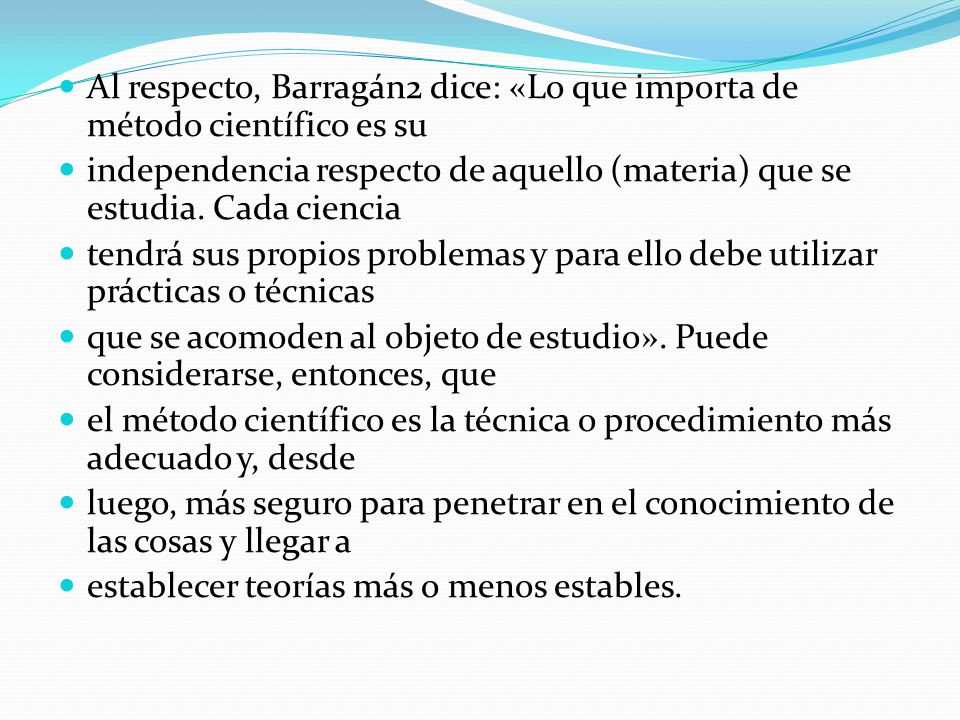 - Al respecto, Barragán2 dice: «Lo que importa de método científico es su
- independencia respecto de aquello (materia) que se estudia. Cada ciencia
- tendrá sus propios problemas y para ello debe utilizar prácticas o técnicas
- que se acomoden al objeto de estudio». Puede considerarse, entonces, que
- el método científico es la técnica o procedimiento más adecuado y, desde
- luego, más seguro para penetrar en el conocimiento de las cosas y llegar a
- establecer teorías más o menos estables.